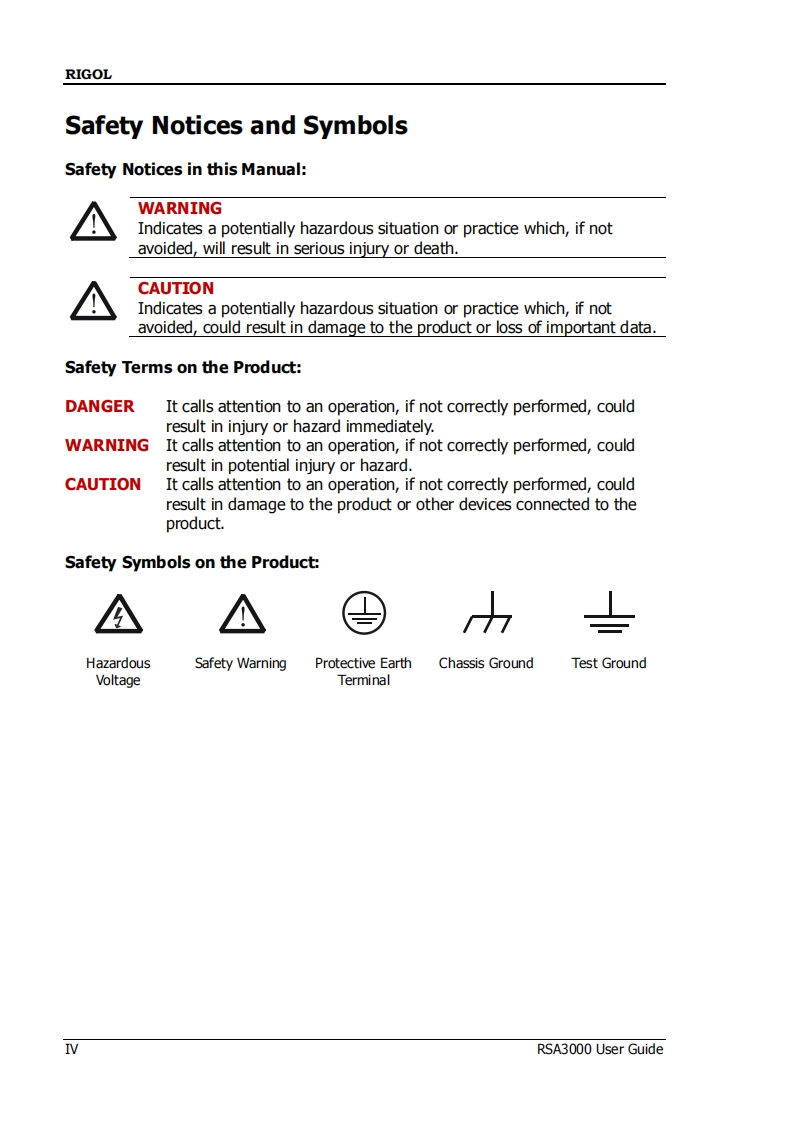 RIGOL

Safety Notices and Symbols

Safety Notices in this Manual:

WARNING
Indicates a potentially hazardous situation or practice which, if not avoided, will result in serious injury or death.

CAUTION
Indicates a potentially hazardous situation or practice which, if not avoided, could result in damage to the product or loss of important data.

Safety Terms on the Product:

DANGER It calls attention to an operation, if not correctly performed, could result in injury or hazard immediately.
WARNING It calls attention to an operation, if not correctly performed, could result in potential injury or hazard.
CAUTION It calls attention to an operation, if not correctly performed, could result in damage to the product or other devices connected to the product.

Safety Symbols on the Product:

Hazardous Voltage

Safety Warning

Protective Earth Terminal

Chassis Ground

Test Ground

IV

RSA3000 User Guide